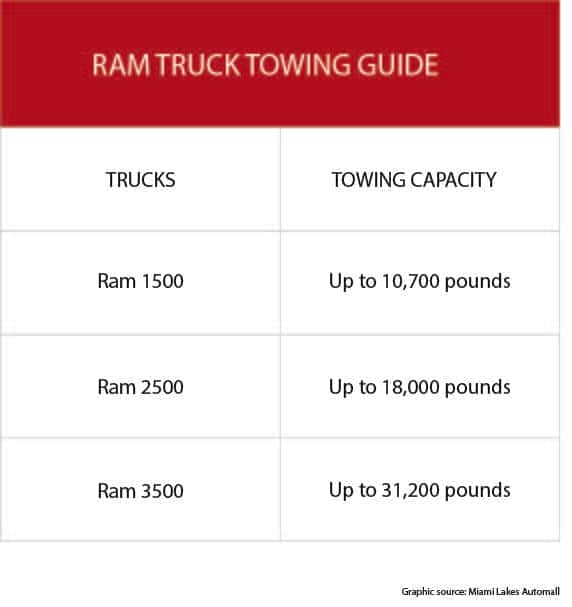 RAM TRUCK TOWING GUIDE

| TRUCKS | TOWING CAPACITY |
|---|---|
| Ram 1500 | Up to 10,700 pounds |
| Ram 2500 | Up to 18,000 pounds |
| Ram 3500 | Up to 31,200 pounds |

Graphic source: Miami Lakes Automall